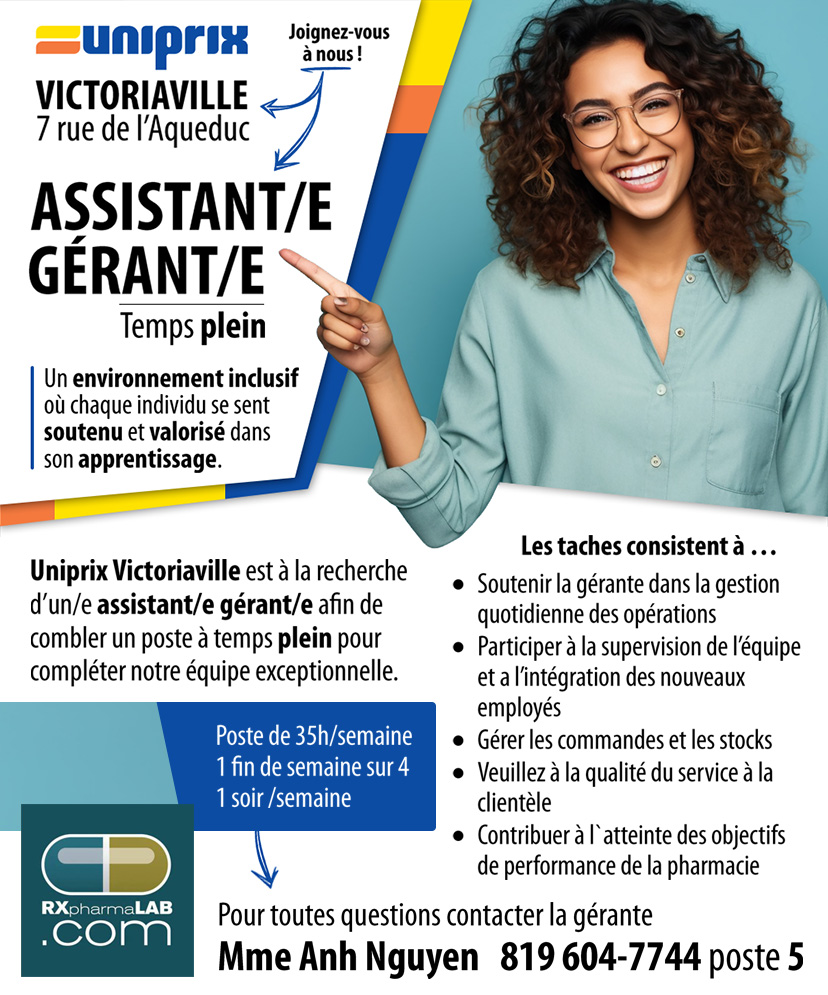 uniprix

Joignez-vous à nous !

VICTORIAVILLE
7 rue de l'Aqueduc

ASSISTANT/E
GÉRANT/E

Temps plein

Un environnement inclusif où chaque individu se sent soutenu et valorisé dans son apprentissage.

Uniprix Victoriaville est à la recherche d'un/e assistant/e gérant/e afin de combler un poste à temps plein pour compléter notre équipe exceptionnelle.

Poste de 35h/semaine
1 fin de semaine sur 4
1 soir /semaine

Les taches consistent à ...

• Soutenir la gérante dans la gestion quotidienne des opérations
• Participer à la supervision de l'équipe et a l'intégration des nouveaux employés
• Gérer les commandes et les stocks
• Veuillez à la qualité du service à la clientèle
• Contribuer à l`atteinte des objectifs de performance de la pharmacie

RXpharmaLAB
.com

Pour toutes questions contacter la gérante
Mme Anh Nguyen 819 604-7744 poste 5